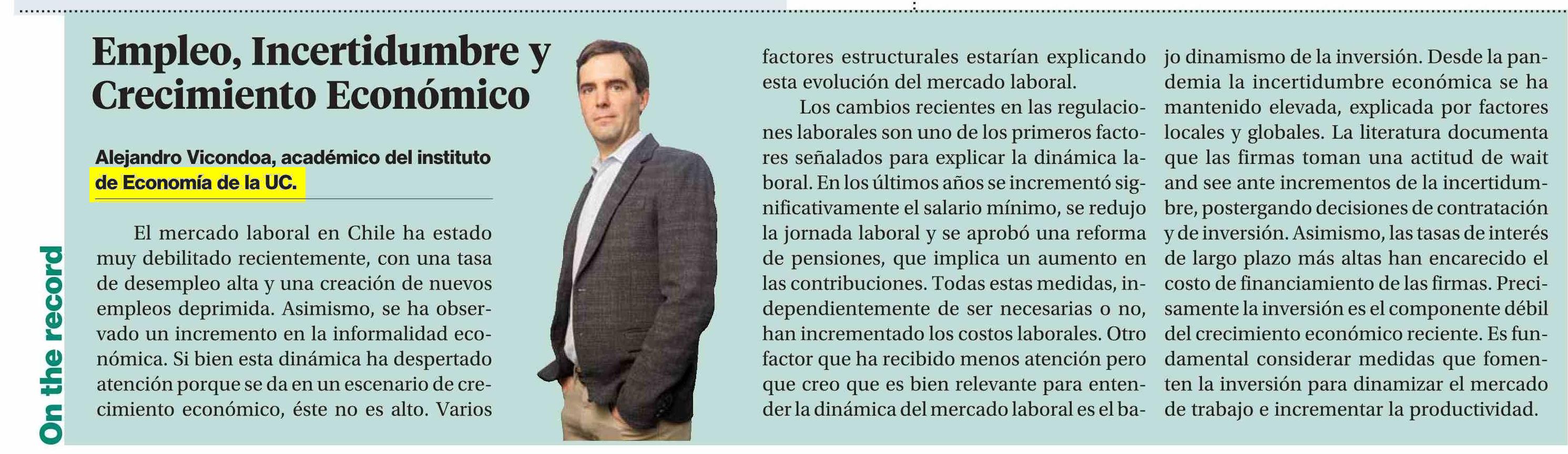 On the record

Empleo, Incertidumbre y Crecimiento Económico

Alejandro Vicondoa, académico del instituto de Economía de la UC.

El mercado laboral en Chile ha estado muy debilitado recientemente, con una tasa de desempleo alta y una creación de nuevos empleos deprimida. Asimismo, se ha observado un incremento en la informalidad económica. Si bien esta dinámica ha despertado atención porque se da en un escenario de crecimiento económico, éste no es alto. Varios factores estructurales estarían explicando esta evolución del mercado laboral.

Los cambios recientes en las regulaciones laborales son uno de los primeros factores señalados para explicar la dinámica laboral. En los últimos años se incrementó significativamente el salario mínimo, se redujo la jornada laboral y se aprobó una reforma de pensiones, que implica un aumento en las contribuciones. Todas estas medidas, independientemente de ser necesarias o no, han incrementado los costos laborales. Otro factor que ha recibido menos atención pero que creo que es bien relevante para entender la dinámica del mercado laboral es el bajo dinamismo de la inversión. Desde la pandemia la incertidumbre económica se ha mantenido elevada, explicada por factores locales y globales. La literatura documenta que las firmas toman una actitud de wait and see ante incrementos de la incertidumbre, postergando decisiones de contratación y de inversión. Asimismo, las tasas de interés de largo plazo más altas han encarecido el costo de financiamiento de las firmas. Precisamente la inversión es el componente débil del crecimiento económico reciente. Es fundamental considerar medidas que fomenten la inversión para dinamizar el mercado de trabajo e incrementar la productividad.